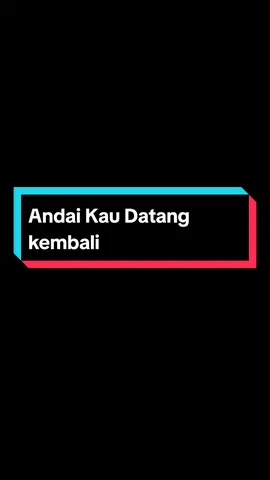 Andai Kau Datang kembali